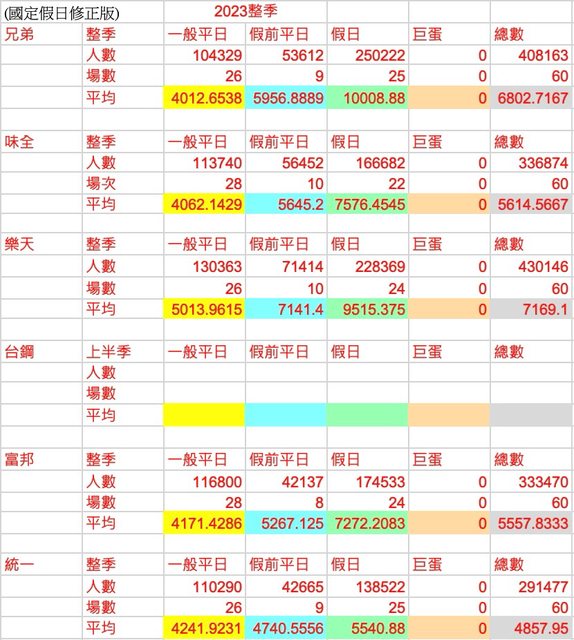 | (國定假日修正版) | | 2023整季 | | | | |
|---|---|---|---|---|---|---|
| 兄弟 | 整季 | 一般平日 | 假前平日 | 假日 | 巨蛋 | 總數 |
| | 人數 | 104329 | 53612 | 250222 | 0 | 408163 |
| | 場數 | 26 | 9 | 25 | 0 | 60 |
| | 平均 | 4012.6538 | 5956.8889 | 10008.88 | 0 | 6802.7167 |
| | | | | | | |
| 味全 | 整季 | 一般平日 | 假前平日 | 假日 | 巨蛋 | 總數 |
| | 人數 | 113740 | 56452 | 166682 | 0 | 336874 |
| | 場次 | 28 | 10 | 22 | 0 | 60 |
| | 平均 | 4062.1429 | 5645.2 | 7576.4545 | 0 | 5614.5667 |
| | | | | | | |
| 樂天 | 整季 | 一般平日 | 假前平日 | 假日 | 巨蛋 | 總數 |
| | 人數 | 130363 | 71414 | 228369 | 0 | 430146 |
| | 場數 | 26 | 10 | 24 | 0 | 60 |
| | 平均 | 5013.9615 | 7141.4 | 9515.375 | 0 | 7169.1 |
| | | | | | | |
| 台鋼 | 上半季 | 一般平日 | 假前平日 | 假日 | 巨蛋 | 總數 |
| | 人數 | | | | | |
| | 場數 | | | | | |
| | 平均 | | | | | |
| | | | | | | |
| 富邦 | 整季 | 一般平日 | 假前平日 | 假日 | 巨蛋 | 總數 |
| | 人數 | 116800 | 42137 | 174533 | 0 | 333470 |
| | 場數 | 28 | 8 | 24 | 0 | 60 |
| | 平均 | 4171.4286 | 5267.125 | 7272.2083 | 0 | 5557.8333 |
| | | | | | | |
| 統一 | 整季 | 一般平日 | 假前平日 | 假日 | 巨蛋 | 總數 |
| | 人數 | 110290 | 42665 | 138522 | 0 | 291477 |
| | 場數 | 26 | 9 | 25 | 0 | 60 |
| | 平均 | 4241.9231 | 4740.5556 | 5540.88 | 0 | 4857.95 |